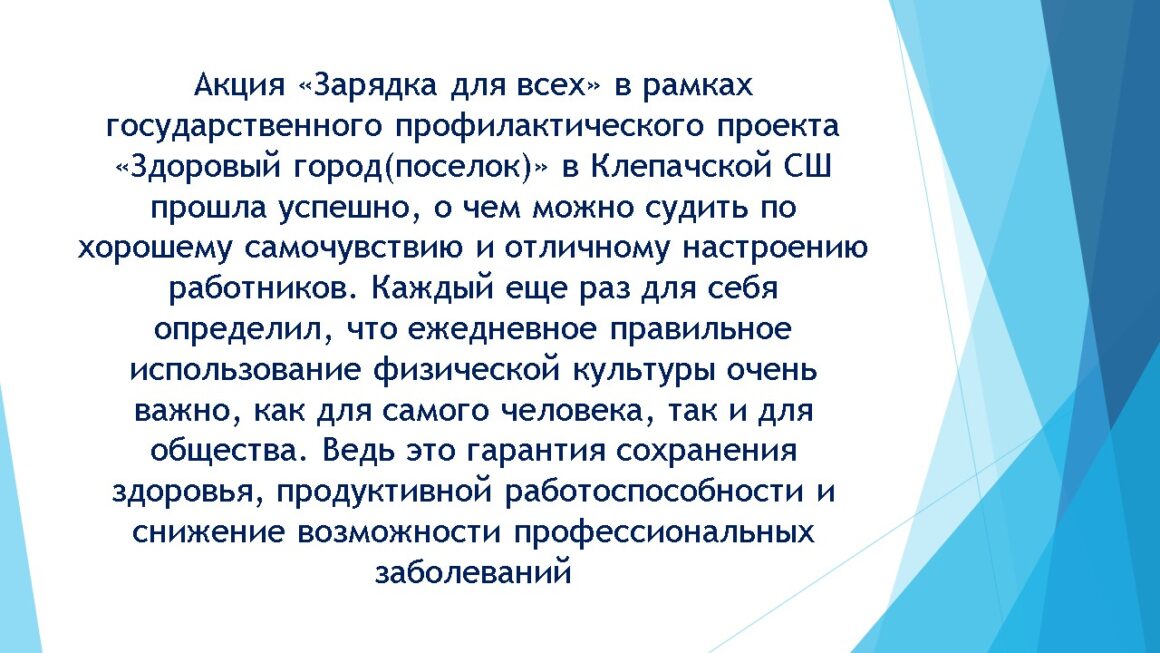 Акция «Зарядка для всех» в рамках государственного профилактического проекта «Здоровый город(поселок)» в Клепачской СШ прошла успешно, о чем можно судить по хорошему самочувствию и отличному настроению работников. Каждый еще раз для себя определил, что ежедневное правильное использование физической культуры очень важно, как для самого человека, так и для общества. Ведь это гарантия сохранения здоровья, продуктивной работоспособности и снижение возможности профессиональных заболеваний